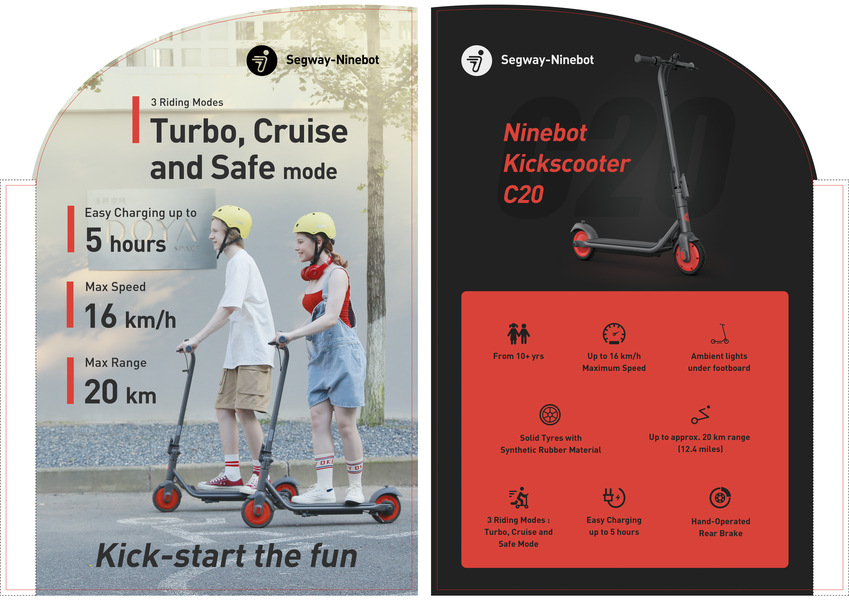 Segway-Ninebot

3 Riding Modes

Turbo, Cruise and Safe mode

Easy Charging up to

5 hours

Max Speed

16 km/h

Max Range

20 km

Kick-start the fun

Segway-Ninebot

Ninebot Kickscooter C20

From 10+ yrs

Up to 16 km/h Maximum Speed

Ambient lights under footboard

Solid Tyres with Synthetic Rubber Material

Up to approx. 20 km range (12.4 miles)

3 Riding Modes : Turbo, Cruise and Safe Mode

Easy Charging up to 5 hours

Hand-Operated Rear Brake